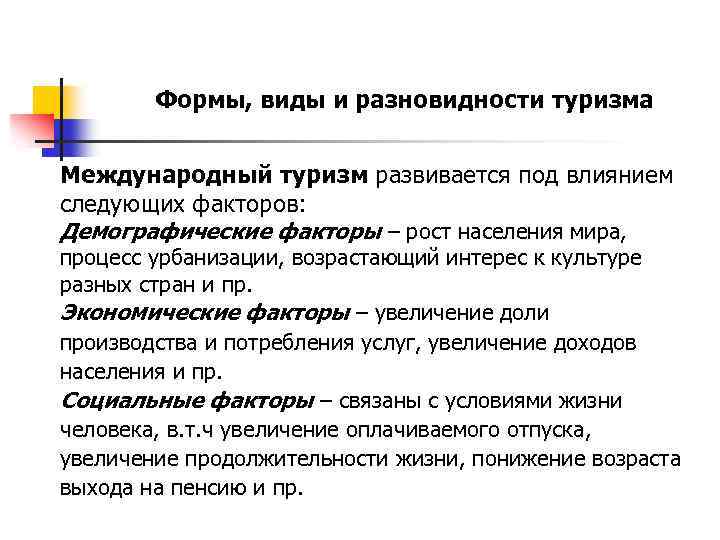 Формы, виды и разновидности туризма

Международный туризм развивается под влиянием следующих факторов:
Демографические факторы – рост населения мира, процесс урбанизации, возрастающий интерес к культуре разных стран и пр.
Экономические факторы – увеличение доли производства и потребления услуг, увеличение доходов населения и пр.
Социальные факторы – связаны с условиями жизни человека, в.т.ч увеличение оплачиваемого отпуска, увеличение продолжительности жизни, понижение возраста выхода на пенсию и пр.